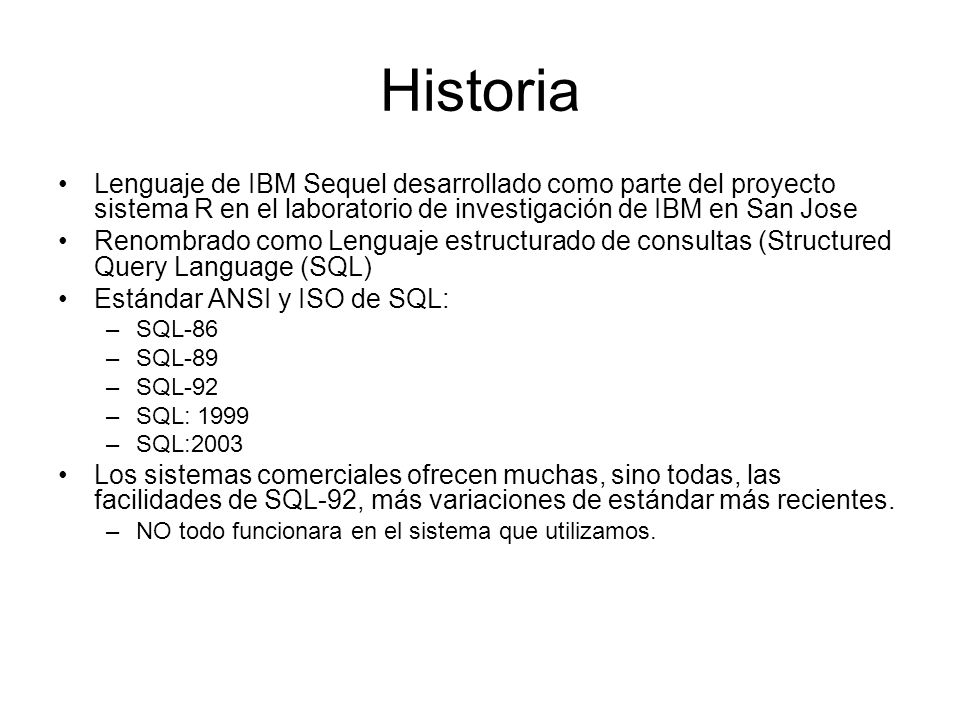 Historia

• Lenguaje de IBM Sequel desarrollado como parte del proyecto sistema R en el laboratorio de investigación de IBM en San Jose

• Renombrado como Lenguaje estructurado de consultas (Structured Query Language (SQL)

• Estándar ANSI y ISO de SQL:
– SQL-86
– SQL-89
– SQL-92
– SQL: 1999
– SQL:2003

• Los sistemas comerciales ofrecen muchas, sino todas, las facilidades de SQL-92, más variaciones de estándar más recientes.
– NO todo funcionara en el sistema que utilizamos.